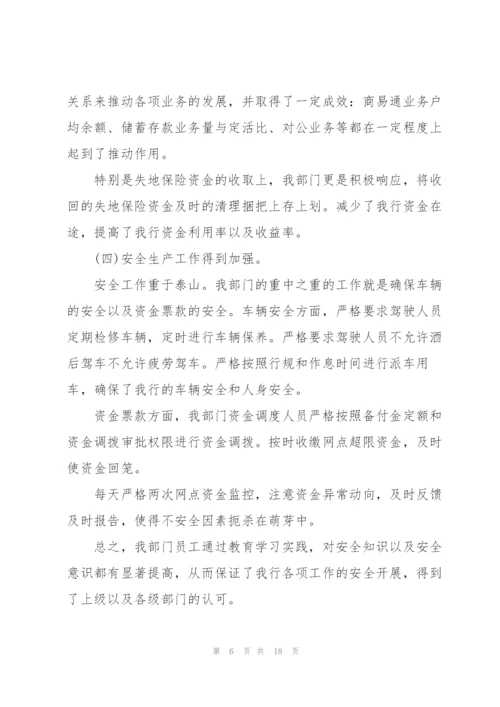 关系来推动各项业务的发展，并取得了一定成效：商易通业务户均余额、储蓄存款业务量与定活比、对公业务等都在一定程度上起到了推动作用。

特别是失地保险资金的收取上，我部门更是积极响应，将收回的失地保险资金及时的清理捆把上存上划。减少了我行资金在途，提高了我行资金利用率以及收益率。

(四)安全生产工作得到加强。

安全工作重于泰山。我部门的重中之重的工作就是确保车辆的安全以及资金票款的安全。车辆安全方面，严格要求驾驶人员定期检修车辆，定时进行车辆保养。严格要求驾驶人员不允许酒后驾车不允许疲劳驾车。严格按照行规和作息时间进行派车用车，确保了我行的车辆安全和人身安全。

资金票款方面，我部门资金调度人员严格按照备付金定额和资金调拨审批权限进行资金调拨。按时收缴网点超限资金，及时使资金回笼。

每天严格两次网点资金监控，注意资金异常动向，及时反馈及时报告，使得不安全因素扼杀在萌芽中。

总之，我部门员工通过教育学习实践，对安全知识以及安全意识都有显著提高，从而保证了我行各项工作的安全开展，得到了上级以及各级部门的认可。

第 6 页 共 18 页